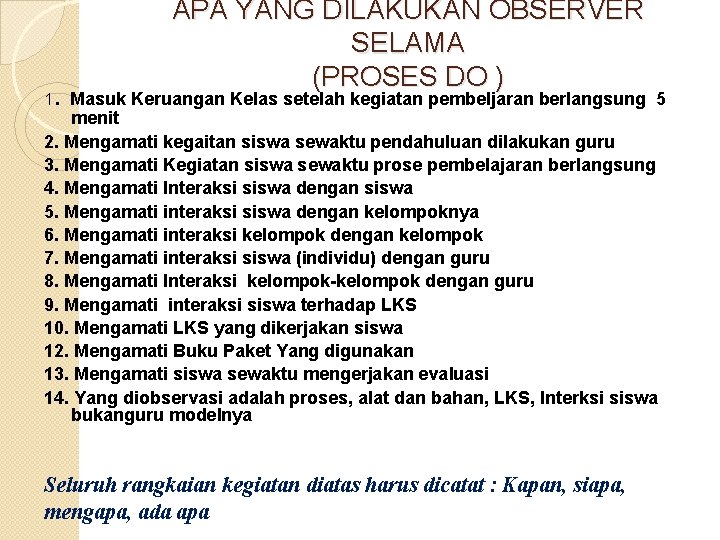 APA YANG DILAKUKAN OBSERVER SELAMA (PROSES DO )

1. Masuk Keruangan Kelas setelah kegiatan pembeljaran berlangsung 5 menit
2. Mengamati kegaitan siswa sewaktu pendahuluan dilakukan guru
3. Mengamati Kegiatan siswa sewaktu prose pembelajaran berlangsung
4. Mengamati Interaksi siswa dengan siswa
5. Mengamati interaksi siswa dengan kelompoknya
6. Mengamati interaksi kelompok dengan kelompok
7. Mengamati interaksi siswa (individu) dengan guru
8. Mengamati Interaksi kelompok-kelompok dengan guru
9. Mengamati interaksi siswa terhadap LKS
10. Mengamati LKS yang dikerjakan siswa
12. Mengamati Buku Paket Yang digunakan
13. Mengamati siswa sewaktu mengerjakan evaluasi
14. Yang diobservasi adalah proses, alat dan bahan, LKS, Interksi siswa bukanguru modelnya

Seluruh rangkaian kegiatan diatas harus dicatat : Kapan, siapa, mengapa, ada apa